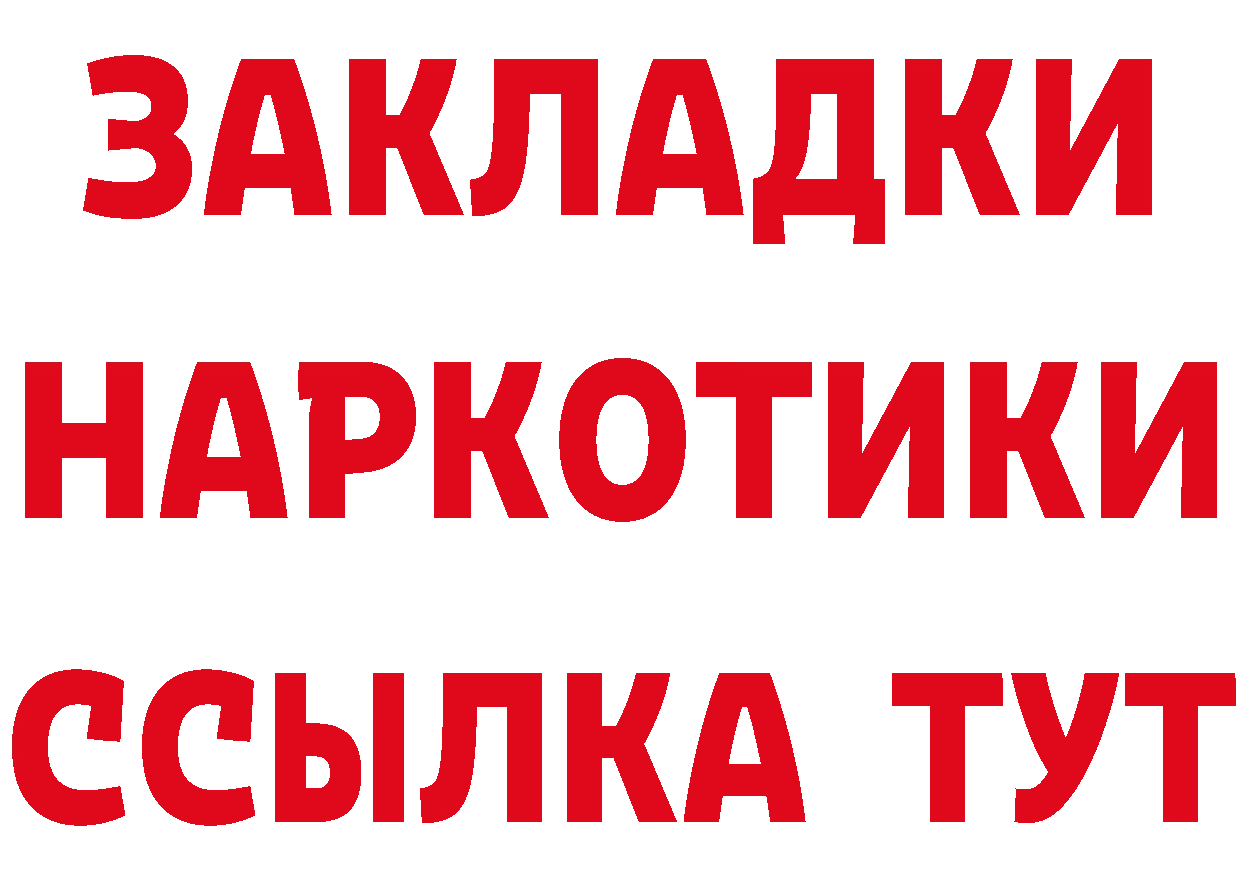 ЗАКЛАДКИ
НАРКОТИКИ
ССЫЛКА ТУТ